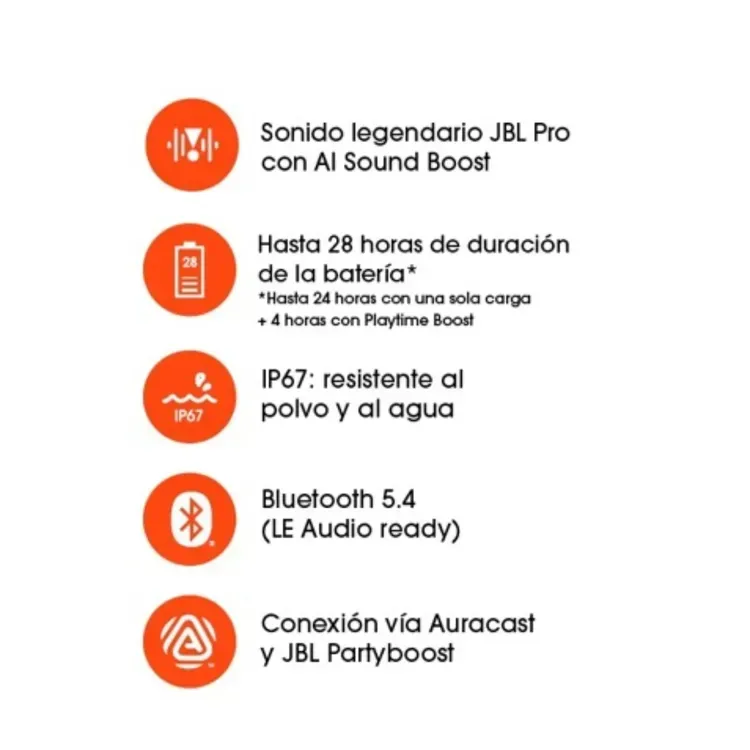 Sonido legendario JBL Pro con AI Sound Boost

28

Hasta 28 horas de duración de la batería*
*Hasta 24 horas con una sola carga + 4 horas con Playtime Boost

IP67

IP67: resistente al polvo y al agua

Bluetooth 5.4 (LE Audio ready)

Conexión vía Auracast y JBL Partyboost